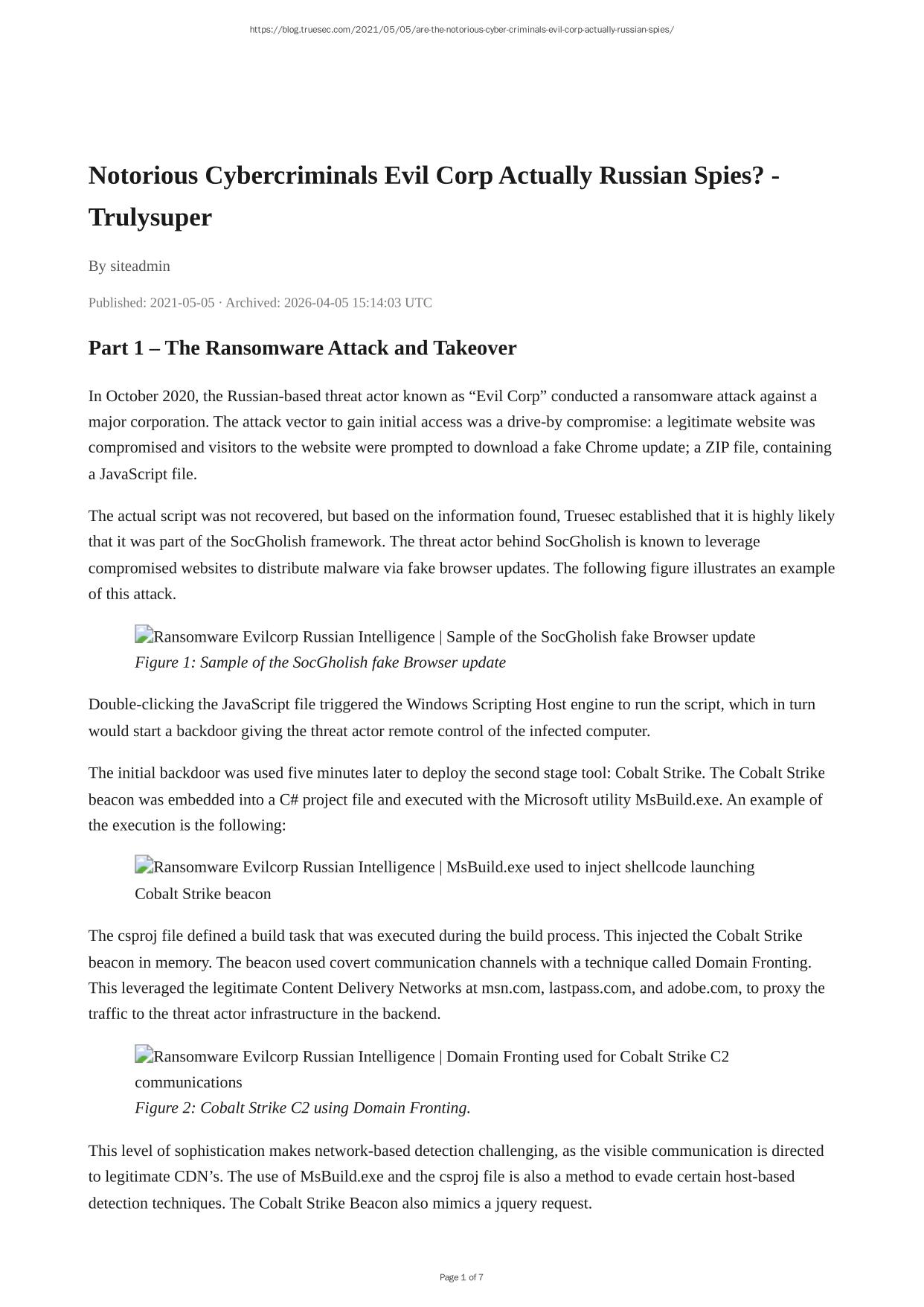 https://blog.truesec.com/2021/05/05/are-the-notorious-cyber-criminals-evil-corp-actually-russian-spies/

Notorious Cybercriminals Evil Corp Actually Russian Spies? - Trulysuper

By siteadmin

Published: 2021-05-05 · Archived: 2026-04-05 15:14:03 UTC

Part 1 – The Ransomware Attack and Takeover

In October 2020, the Russian-based threat actor known as “Evil Corp” conducted a ransomware attack against a major corporation. The attack vector to gain initial access was a drive-by compromise: a legitimate website was compromised and visitors to the website were prompted to download a fake Chrome update; a ZIP file, containing a JavaScript file.

The actual script was not recovered, but based on the information found, Truesec established that it is highly likely that it was part of the SocGholish framework. The threat actor behind SocGholish is known to leverage compromised websites to distribute malware via fake browser updates. The following figure illustrates an example of this attack.

Ransomware Evilcorp Russian Intelligence | Sample of the SocGholish fake Browser update
Figure 1: Sample of the SocGholish fake Browser update

Double-clicking the JavaScript file triggered the Windows Scripting Host engine to run the script, which in turn would start a backdoor giving the threat actor remote control of the infected computer.

The initial backdoor was used five minutes later to deploy the second stage tool: Cobalt Strike. The Cobalt Strike beacon was embedded into a C# project file and executed with the Microsoft utility MsBuild.exe. An example of the execution is the following:

Ransomware Evilcorp Russian Intelligence | MsBuild.exe used to inject shellcode launching Cobalt Strike beacon

The csproj file defined a build task that was executed during the build process. This injected the Cobalt Strike beacon in memory. The beacon used covert communication channels with a technique called Domain Fronting. This leveraged the legitimate Content Delivery Networks at msn.com, lastpass.com, and adobe.com, to proxy the traffic to the threat actor infrastructure in the backend.

Ransomware Evilcorp Russian Intelligence | Domain Fronting used for Cobalt Strike C2 communications
Figure 2: Cobalt Strike C2 using Domain Fronting.

This level of sophistication makes network-based detection challenging, as the visible communication is directed to legitimate CDN’s. The use of MsBuild.exe and the csproj file is also a method to evade certain host-based detection techniques. The Cobalt Strike Beacon also mimics a jquery request.

Page 1 of 7